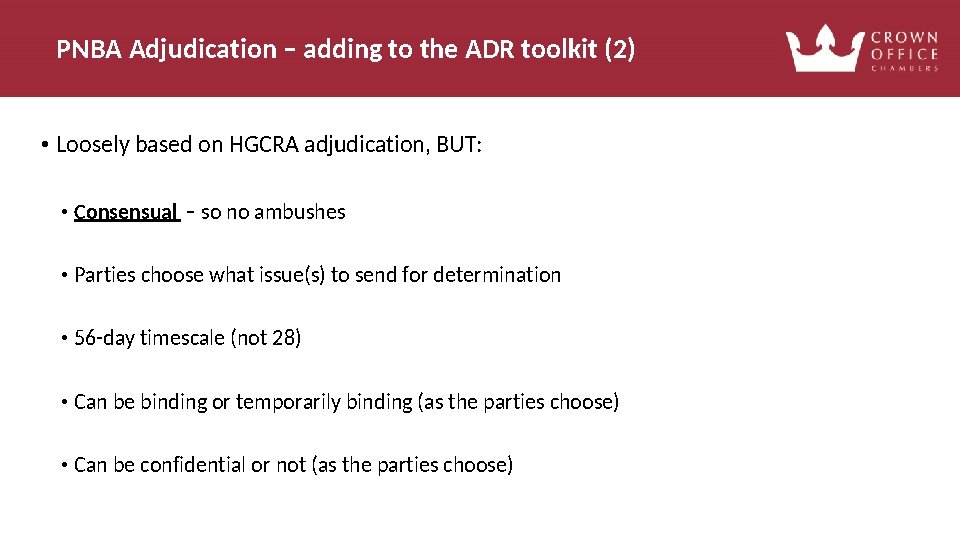 PNBA Adjudication – adding to the ADR toolkit (2)

CROWN
OFFICE
CHAMBERS

• Loosely based on HGCRA adjudication, BUT:

• Consensual – so no ambushes

• Parties choose what issue(s) to send for determination

• 56-day timescale (not 28)

• Can be binding or temporarily binding (as the parties choose)

• Can be confidential or not (as the parties choose)